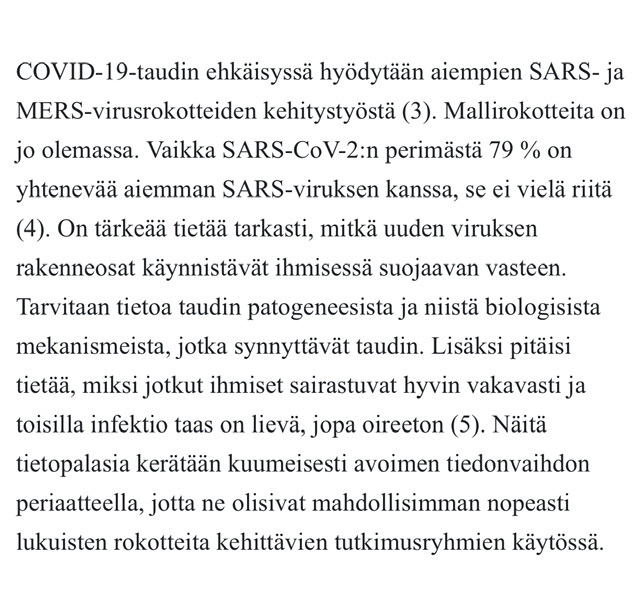 COVID-19-taudin ehkäisyssä hyödytään aiempien SARS- ja MERS-virusrokotteiden kehitystyöstä (3). Mallirokotteita on jo olemassa. Vaikka SARS-CoV-2:n perimästä 79 % on yhtenevää aiemman SARS-viruksen kanssa, se ei vielä riitä (4). On tärkeää tietää tarkasti, mitkä uuden viruksen rakenneosat käynnistävät ihmisessä suojaavan vasteen. Tarvitaan tietoa taudin patogeneesista ja niistä biologisista mekanismeista, jotka synnyttävät taudin. Lisäksi pitäisi tietää, miksi jotkut ihmiset sairastuvat hyvin vakavasti ja toisilla infektio taas on lievä, jopa oireeton (5). Näitä tietopalasia kerätään kuumeisesti avoimen tiedonvaihdon periaatteella, jotta ne olisivat mahdollisimman nopeasti lukuisten rokotteita kehittävien tutkimusryhmien käytössä.